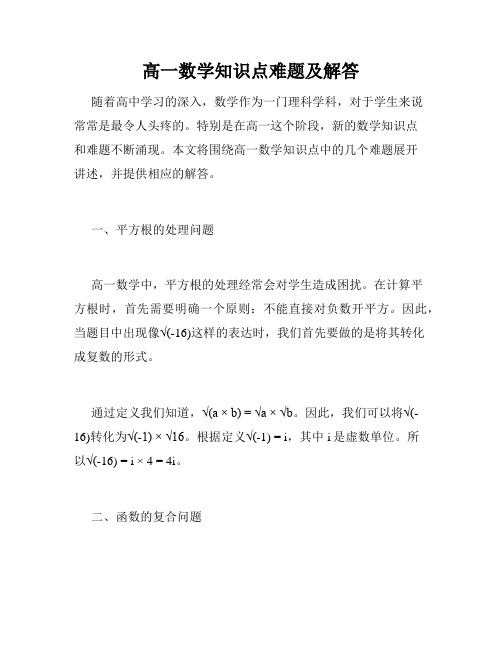 高一数学知识点难题及解答

随着高中学习的深入，数学作为一门理科学科，对于学生来说常常是最令人头疼的。特别是在高一这个阶段，新的数学知识点和难题不断涌现。本文将围绕高一数学知识点中的几个难题展开讲述，并提供相应的解答。

一、平方根的处理问题

高一数学中，平方根的处理经常会对学生造成困扰。在计算平方根时，首先需要明确一个原则：不能直接对负数开平方。因此，当题目中出现像$\sqrt{(-16)}$这样的表达时，我们首先要做的是将其转化成复数的形式。

通过定义我们知道，$\sqrt{(a \times b)} = \sqrt{a} \times \sqrt{b}$。因此，我们可以将$\sqrt{(-16)}$转化为$\sqrt{(-1)} \times \sqrt{16}$。根据定义$\sqrt{(-1)} = i$，其中 i 是虚数单位。所以$\sqrt{(-16)} = i \times 4 = 4i$。

二、函数的复合问题